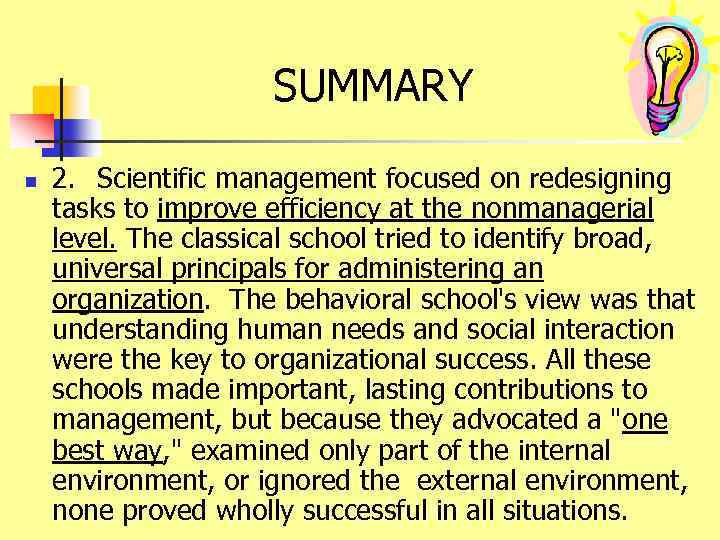 SUMMARY

2. Scientific management focused on redesigning tasks to improve efficiency at the nonmanagerial level. The classical school tried to identify broad, universal principals for administering an organization. The behavioral school's view was that understanding human needs and social interaction were the key to organizational success. All these schools made important, lasting contributions to management, but because they advocated a "one best way," examined only part of the internal environment, or ignored the external environment, none proved wholly successful in all situations.